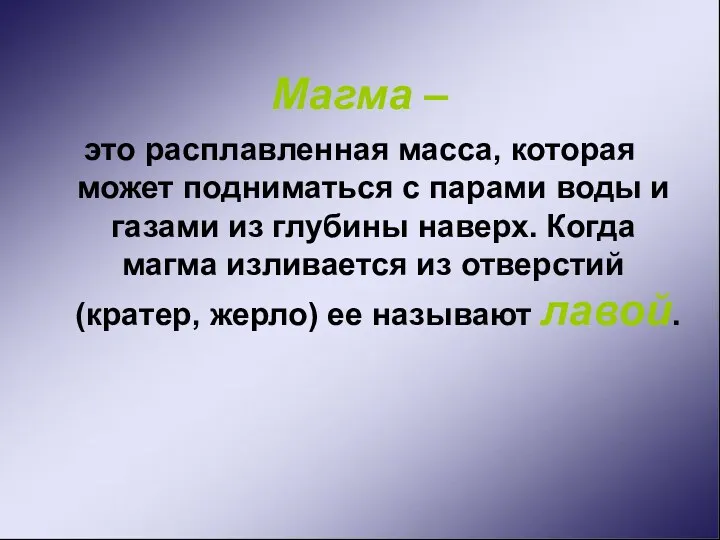 Магма –

это расплавленная масса, которая может подниматься с парами воды и газами из глубины наверх. Когда магма изливается из отверстий (кратер, жерло) ее называют лавой.